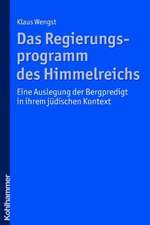 Klaus Wengst

Das Regierungsprogramm des Himmelreichs

Eine Auslegung der Bergpredigt in ihrem jüdischen Kontext

Kohlhammer